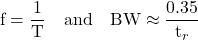 $\mathrm{f} = \frac{1}{\mathrm{T}} \quad \text{and} \quad \mathrm{BW} \approx \frac{0.35}{\mathrm{t}_r}$